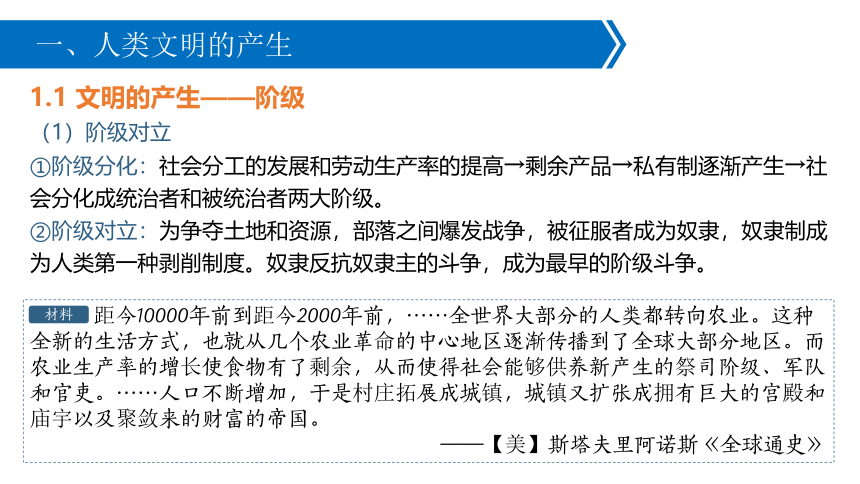 一、人类文明的产生

1.1 文明的产生——阶级

（1）阶级对立

①阶级分化：社会分工的发展和劳动生产率的提高→剩余产品→私有制逐渐产生→社会分化成统治者和被统治者两大阶级。

②阶级对立：为争夺土地和资源，部落之间爆发战争，被征服者成为奴隶，奴隶制成为人类第一种剥削制度。奴隶反抗奴隶主的斗争，成为最早的阶级斗争。

材料 距今10000年前到距今2000年前，……全世界大部分的人类都转向农业。这种全新的生活方式，也就从几个农业革命的中心地区逐渐传播到了全球大部分地区。而农业生产率的增长使食物有了剩余，从而使得社会能够供养新产生的祭司阶级、军队和官吏。……人口不断增加，于是村庄拓展成城镇，城镇又扩张成拥有巨大的宫殿和庙宇以及聚敛来的财富的帝国。

——【美】斯塔夫里阿诺斯《全球通史》